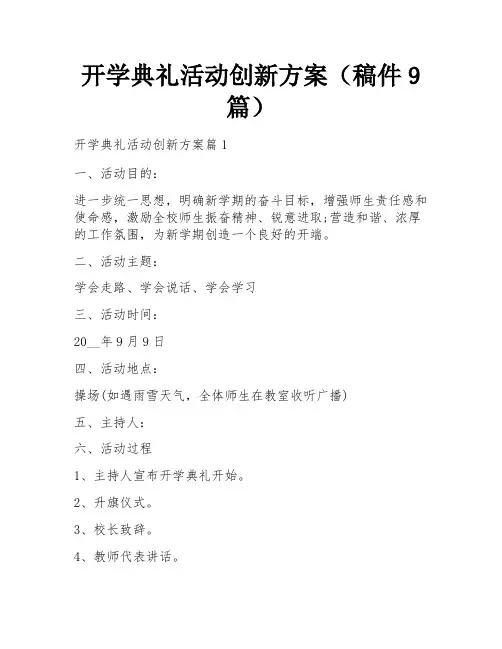 开学典礼活动创新方案（稿件 9 篇）

开学典礼活动创新方案篇 1

一、活动目的：

进一步统一思想，明确新学期的奋斗目标，增强师生责任感和使命感，激励全校师生振奋精神、锐意进取;营造和谐、浓厚的工作氛围，为新学期创造一个良好的开端。

二、活动主题：

学会走路、学会说话、学会学习

三、活动时间：

20__年 9 月 9 日

四、活动地点：

操场(如遇雨雪天气，全体师生在教室收听广播)

五、主持人：

六、活动过程

1、主持人宣布开学典礼开始。

2、升旗仪式。

3、校长致辞。

4、教师代表讲话。